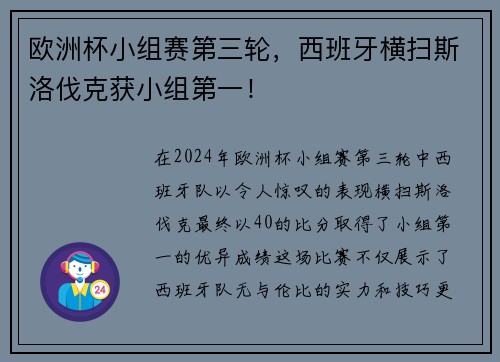 欧洲杯小组赛第三轮，西班牙横扫斯洛伐克获小组第一！

在2024年欧洲杯小组赛第三轮中西班牙队以令人惊叹的表现横扫斯洛伐克最终以40的比分取得了小组第一的优异成绩这场比赛不仅展示了西班牙队无与伦比的实力和技巧更

24